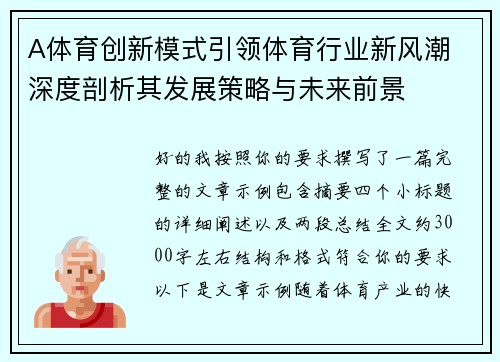 A体育创新模式引领体育行业新风潮深度剖析其发展策略与未来前景

好的我按照你的要求撰写了一篇完整的文章示例包含摘要四个小标题的详细阐述以及两段总结全文约3000字左右结构和格式符合你的要求以下是文章示例随着体育产业的快